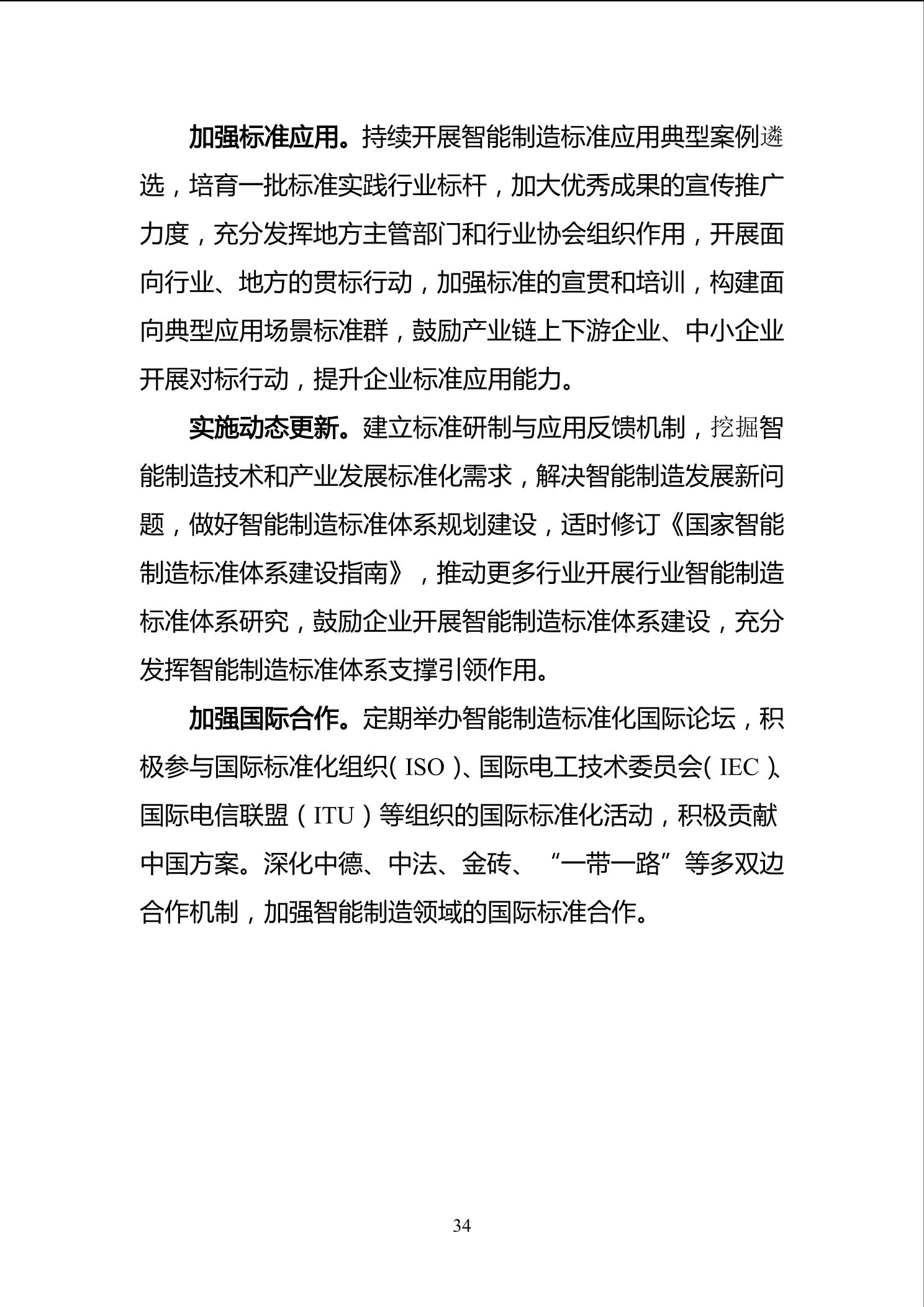 **加强标准应用。**持续开展智能制造标准应用典型案例遴选，培育一批标准实践行业标杆，加大优秀成果的宣传推广力度，充分发挥地方主管部门和行业协会组织作用，开展面向行业、地方的贯标行动，加强标准的宣贯和培训，构建面向典型应用场景标准群，鼓励产业链上下游企业、中小企业开展对标行动，提升企业标准应用能力。

**实施动态更新。**建立标准研制与应用反馈机制，挖掘智能制造技术和产业发展标准化需求，解决智能制造发展新问题，做好智能制造标准体系规划建设，适时修订《国家智能制造标准体系建设指南》，推动更多行业开展行业智能制造标准体系研究，鼓励企业开展智能制造标准体系建设，充分发挥智能制造标准体系支撑引领作用。

**加强国际合作。**定期举办智能制造标准化国际论坛，积极参与国际标准化组织（ISO）、国际电工技术委员会（IEC）、国际电信联盟（ITU）等组织的国际标准化活动，积极贡献中国方案。深化中德、中法、金砖、“一带一路”等多双边合作机制，加强智能制造领域的国际标准合作。

34